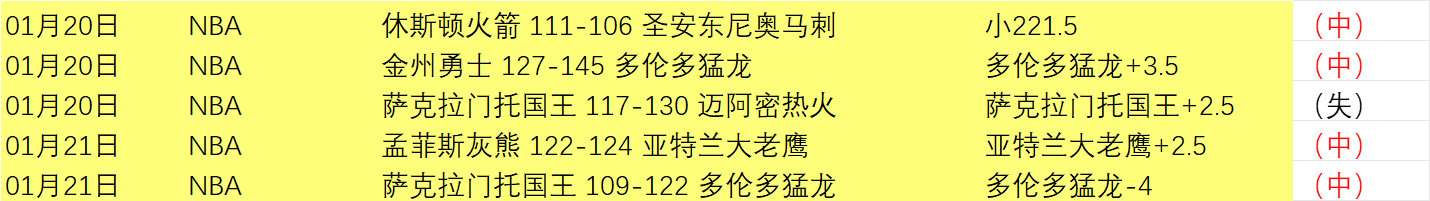 | 01月20日 | NBA | 休斯顿火箭 111-106 圣安东尼奥马刺 | 小221.5 | （中） |
|---|---|---|---|---|
| 01月20日 | NBA | 金州勇士 127-145 多伦多猛龙 | 多伦多猛龙+3.5 | （中） |
| 01月20日 | NBA | 萨克拉门托国王 117-130 迈阿密热火 | 萨克拉门托国王+2.5 | （失） |
| 01月21日 | NBA | 孟菲斯灰熊 122-124 亚特兰大老鹰 | 亚特兰大老鹰+2.5 | （中） |
| 01月21日 | NBA | 萨克拉门托国王 109-122 多伦多猛龙 | 多伦多猛龙-4 | （中） |